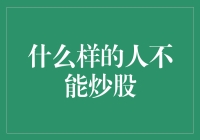 什么样的人不能炒股